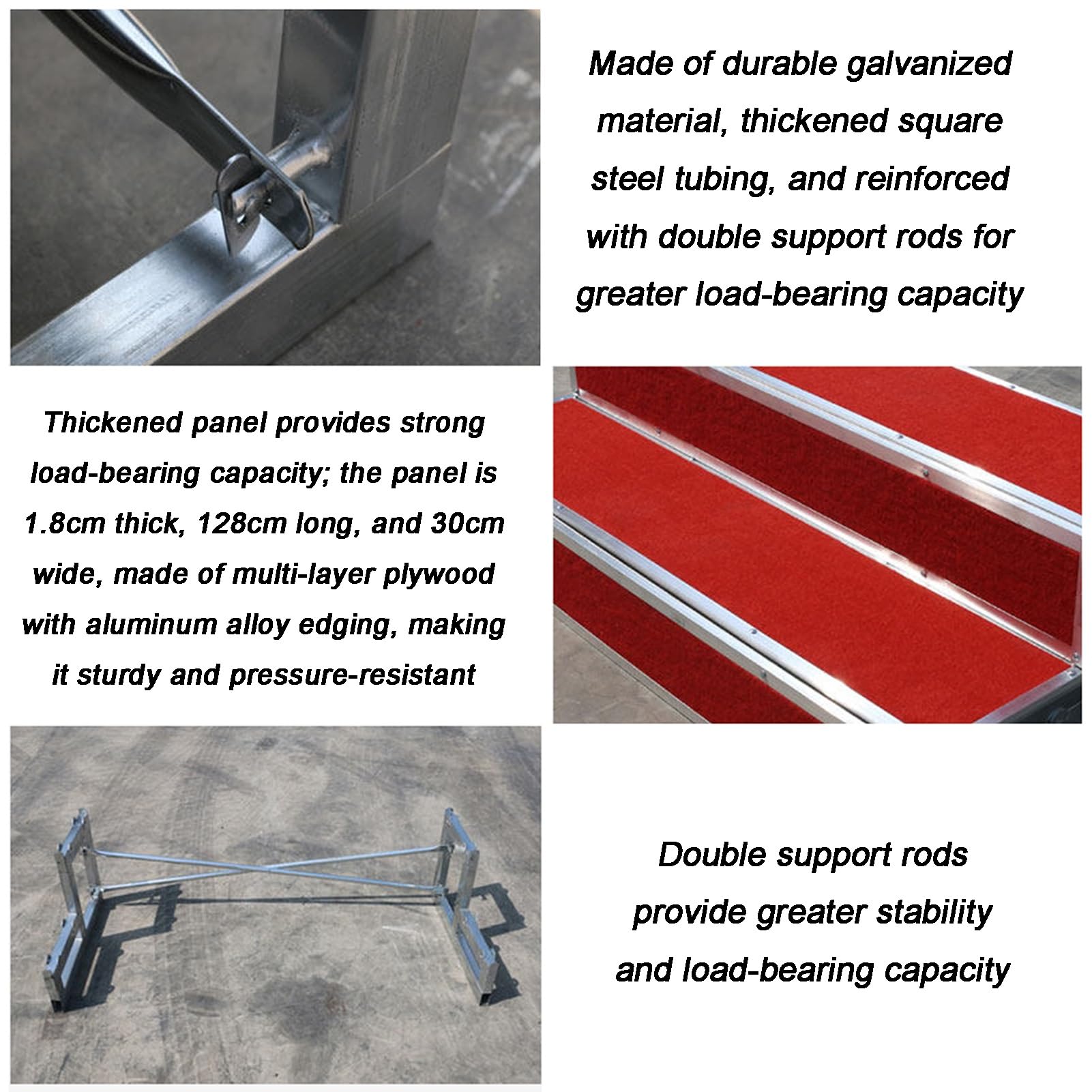 Made of durable galvanized material, thickened square steel tubing, and reinforced with double support rods for greater load-bearing capacity

Thickened panel provides strong load-bearing capacity; the panel is 1.8cm thick, 128cm long, and 30cm wide, made of multi-layer plywood with aluminum alloy edging, making it sturdy and pressure-resistant

Double support rods provide greater stability and load-bearing capacity